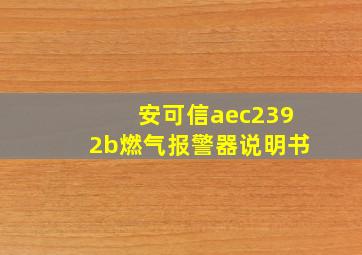 安可信aec2392b燃气报警器说明书